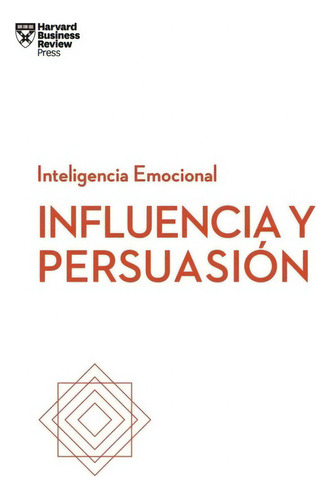 Harvard
Business
Review
Press

Inteligencia Emocional

INFLUENCIA Y PERSUASIÓN